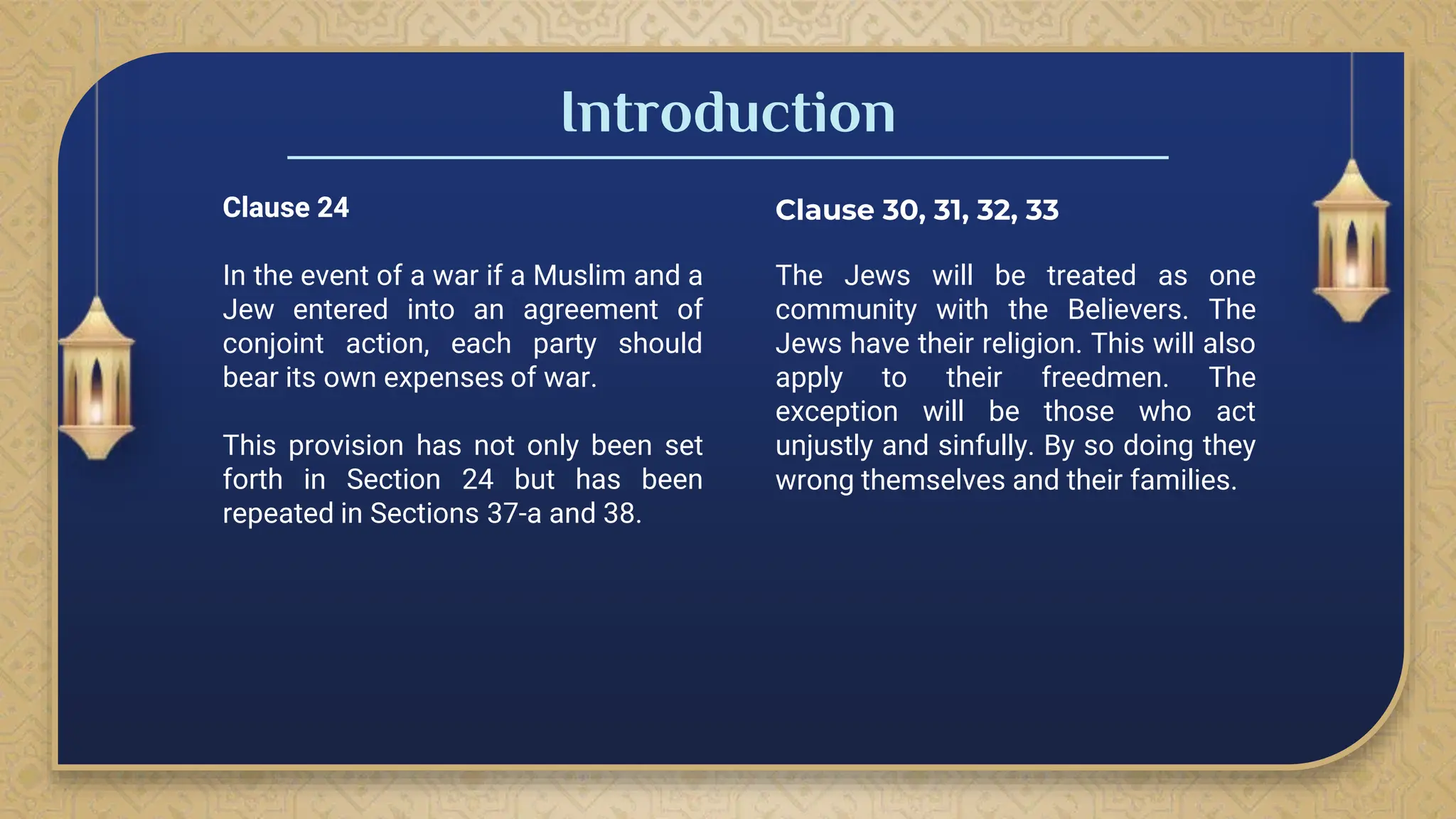 Introduction

Clause 24

In the event of a war if a Muslim and a Jew entered into an agreement of conjoint action, each party should bear its own expenses of war.

This provision has not only been set forth in Section 24 but has been repeated in Sections 37-a and 38.

Clause 30, 31, 32, 33

The Jews will be treated as one community with the Believers. The Jews have their religion. This will also apply to their freedmen. The exception will be those who act unjustly and sinfully. By so doing they wrong themselves and their families.